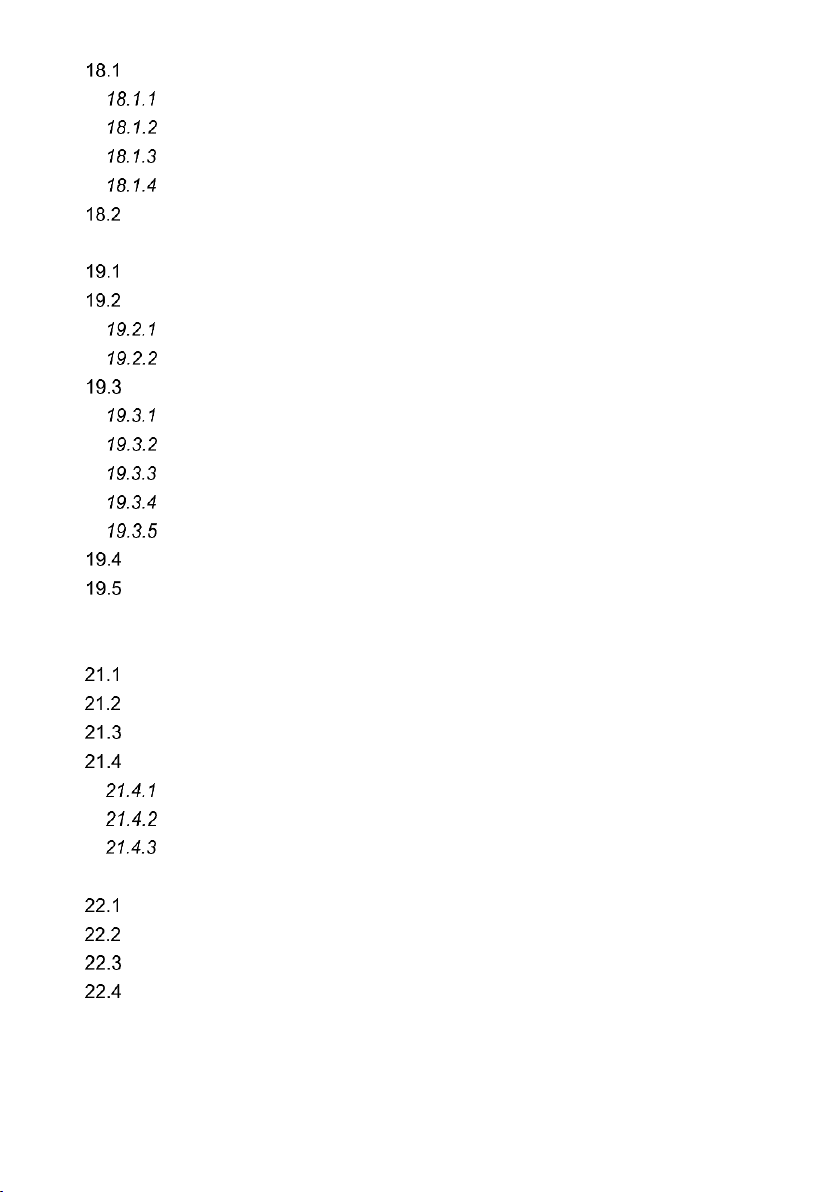 18.1
18.1.1
18.1.2
18.1.3
18.1.4
18.2

19.1
19.2
19.2.1
19.2.2
19.3
19.3.1
19.3.2
19.3.3
19.3.4
19.3.5
19.4
19.5

21.1
21.2
21.3
21.4
21.4.1
21.4.2
21.4.3

22.1
22.2
22.3
22.4